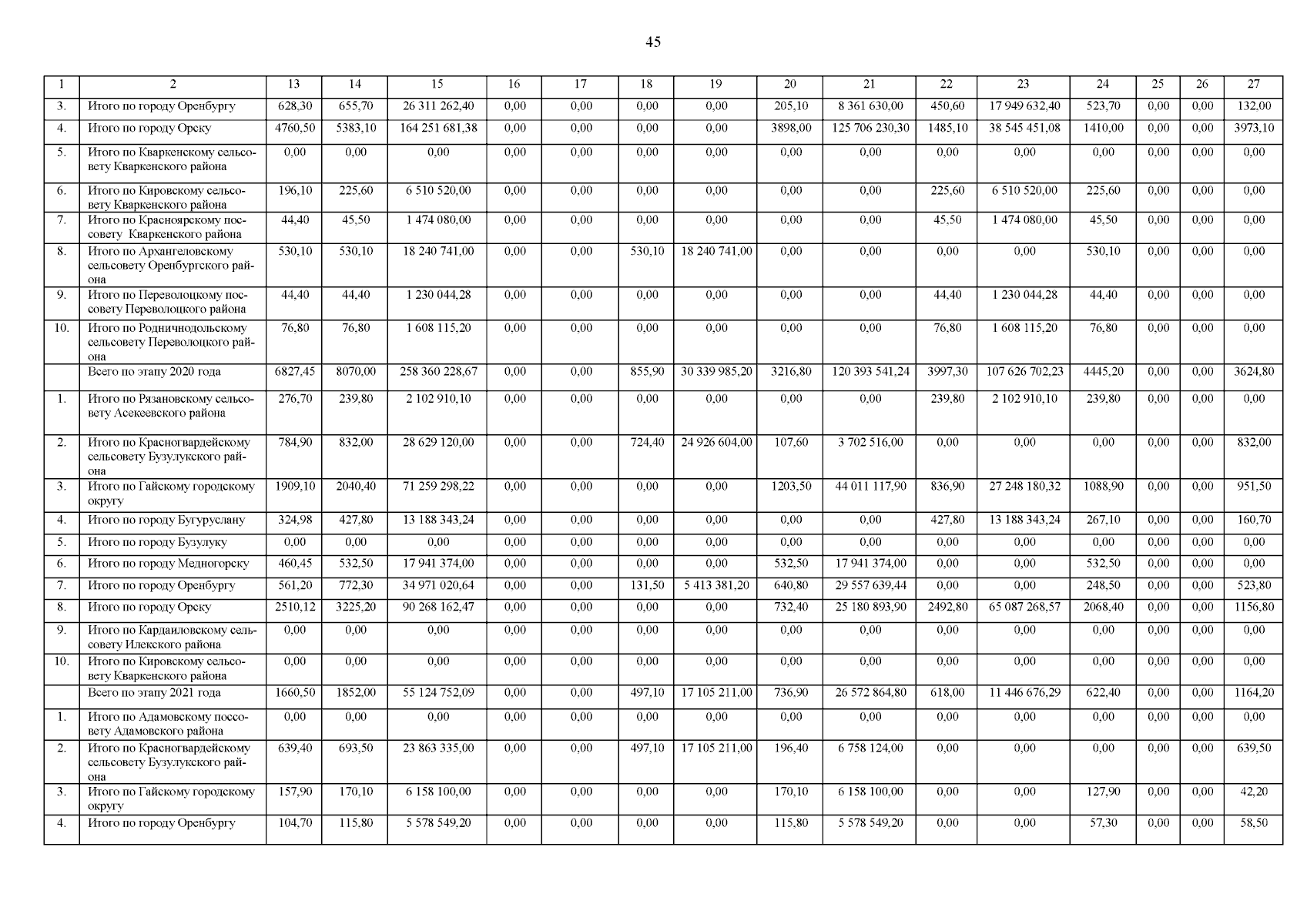 45

| 1 | 2 | 13 | 14 | 15 | 16 | 17 | 18 | 19 | 20 | 21 | 22 | 23 | 24 | 25 | 26 | 27 |
|---|---|---|---|---|---|---|---|---|---|---|---|---|---|---|---|---|
| 3. | Итого по городу Оренбургу | 628,30 | 655,70 | 26 311 262,40 | 0,00 | 0,00 | 0,00 | 0,00 | 205,10 | 8 361 630,00 | 450,60 | 17 949 632,40 | 523,70 | 0,00 | 0,00 | 132,00 |
| 4. | Итого по городу Орску | 4760,50 | 5383,10 | 164 251 681,38 | 0,00 | 0,00 | 0,00 | 0,00 | 3898,00 | 125 706 230,30 | 1485,10 | 38 545 451,08 | 1410,00 | 0,00 | 0,00 | 3973,10 |
| 5. | Итого по Кваркенскому сельсовету Кваркенского района | 0,00 | 0,00 | 0,00 | 0,00 | 0,00 | 0,00 | 0,00 | 0,00 | 0,00 | 0,00 | 0,00 | 0,00 | 0,00 | 0,00 | 0,00 |
| 6. | Итого по Кировскому сельсовету Кваркенского района | 196,10 | 225,60 | 6 510 520,00 | 0,00 | 0,00 | 0,00 | 0,00 | 0,00 | 0,00 | 225,60 | 6 510 520,00 | 225,60 | 0,00 | 0,00 | 0,00 |
| 7. | Итого по Красноярскому поссовету Кваркенского района | 44,40 | 45,50 | 1 474 080,00 | 0,00 | 0,00 | 0,00 | 0,00 | 0,00 | 0,00 | 45,50 | 1 474 080,00 | 45,50 | 0,00 | 0,00 | 0,00 |
| 8. | Итого по Архангеловскому сельсовету Оренбургского района | 530,10 | 530,10 | 18 240 741,00 | 0,00 | 0,00 | 530,10 | 18 240 741,00 | 0,00 | 0,00 | 0,00 | 0,00 | 530,10 | 0,00 | 0,00 | 0,00 |
| 9. | Итого по Переволоцкому поссовету Переволоцкого района | 44,40 | 44,40 | 1 230 044,28 | 0,00 | 0,00 | 0,00 | 0,00 | 0,00 | 0,00 | 44,40 | 1 230 044,28 | 44,40 | 0,00 | 0,00 | 0,00 |
| 10. | Итого по Родничнодольскому сельсовету Переволоцкого района | 76,80 | 76,80 | 1 608 115,20 | 0,00 | 0,00 | 0,00 | 0,00 | 0,00 | 0,00 | 76,80 | 1 608 115,20 | 76,80 | 0,00 | 0,00 | 0,00 |
|  | Всего по этапу 2020 года | 6827,45 | 8070,00 | 258 360 228,67 | 0,00 | 0,00 | 855,90 | 30 339 985,20 | 3216,80 | 120 393 541,24 | 3997,30 | 107 626 702,23 | 4445,20 | 0,00 | 0,00 | 3624,80 |
| 1. | Итого по Рязановскому сельсовету Асекеевского района | 276,70 | 239,80 | 2 102 910,10 | 0,00 | 0,00 | 0,00 | 0,00 | 0,00 | 0,00 | 239,80 | 2 102 910,10 | 239,80 | 0,00 | 0,00 | 0,00 |
| 2. | Итого по Красногвардейскому сельсовету Бузулукского района | 784,90 | 832,00 | 28 629 120,00 | 0,00 | 0,00 | 724,40 | 24 926 604,00 | 107,60 | 3 702 516,00 | 0,00 | 0,00 | 0,00 | 0,00 | 0,00 | 832,00 |
| 3. | Итого по Гайскому городскому округу | 1909,10 | 2040,40 | 71 259 298,22 | 0,00 | 0,00 | 0,00 | 0,00 | 1203,50 | 44 011 117,90 | 836,90 | 27 248 180,32 | 1088,90 | 0,00 | 0,00 | 951,50 |
| 4. | Итого по городу Бугуруслану | 324,98 | 427,80 | 13 188 343,24 | 0,00 | 0,00 | 0,00 | 0,00 | 0,00 | 0,00 | 427,80 | 13 188 343,24 | 267,10 | 0,00 | 0,00 | 160,70 |
| 5. | Итого по городу Бузулуку | 0,00 | 0,00 | 0,00 | 0,00 | 0,00 | 0,00 | 0,00 | 0,00 | 0,00 | 0,00 | 0,00 | 0,00 | 0,00 | 0,00 | 0,00 |
| 6. | Итого по городу Медногорску | 460,45 | 532,50 | 17 941 374,00 | 0,00 | 0,00 | 0,00 | 0,00 | 532,50 | 17 941 374,00 | 0,00 | 0,00 | 532,50 | 0,00 | 0,00 | 0,00 |
| 7. | Итого по городу Оренбургу | 561,20 | 772,30 | 34 971 020,64 | 0,00 | 0,00 | 131,50 | 5 413 381,20 | 640,80 | 29 557 639,44 | 0,00 | 0,00 | 248,50 | 0,00 | 0,00 | 523,80 |
| 8. | Итого по городу Орску | 2510,12 | 3225,20 | 90 268 162,47 | 0,00 | 0,00 | 0,00 | 0,00 | 732,40 | 25 180 893,90 | 2492,80 | 65 087 268,57 | 2068,40 | 0,00 | 0,00 | 1156,80 |
| 9. | Итого по Кардаиловскому сельсовету Илекского района | 0,00 | 0,00 | 0,00 | 0,00 | 0,00 | 0,00 | 0,00 | 0,00 | 0,00 | 0,00 | 0,00 | 0,00 | 0,00 | 0,00 | 0,00 |
| 10. | Итого по Кировскому сельсовету Кваркенского района | 0,00 | 0,00 | 0,00 | 0,00 | 0,00 | 0,00 | 0,00 | 0,00 | 0,00 | 0,00 | 0,00 | 0,00 | 0,00 | 0,00 | 0,00 |
|  | Всего по этапу 2021 года | 1660,50 | 1852,00 | 55 124 752,09 | 0,00 | 0,00 | 497,10 | 17 105 211,00 | 736,90 | 26 572 864,80 | 618,00 | 11 446 676,29 | 622,40 | 0,00 | 0,00 | 1164,20 |
| 1. | Итого по Адамовскому поссовету Адамовского района | 0,00 | 0,00 | 0,00 | 0,00 | 0,00 | 0,00 | 0,00 | 0,00 | 0,00 | 0,00 | 0,00 | 0,00 | 0,00 | 0,00 | 0,00 |
| 2. | Итого по Красногвардейскому сельсовету Бузулукского района | 639,40 | 693,50 | 23 863 335,00 | 0,00 | 0,00 | 497,10 | 17 105 211,00 | 196,40 | 6 758 124,00 | 0,00 | 0,00 | 0,00 | 0,00 | 0,00 | 639,50 |
| 3. | Итого по Гайскому городскому округу | 157,90 | 170,10 | 6 158 100,00 | 0,00 | 0,00 | 0,00 | 0,00 | 170,10 | 6 158 100,00 | 0,00 | 0,00 | 127,90 | 0,00 | 0,00 | 42,20 |
| 4. | Итого по городу Оренбургу | 104,70 | 115,80 | 5 578 549,20 | 0,00 | 0,00 | 0,00 | 0,00 | 115,80 | 5 578 549,20 | 0,00 | 0,00 | 57,30 | 0,00 | 0,00 | 58,50 |